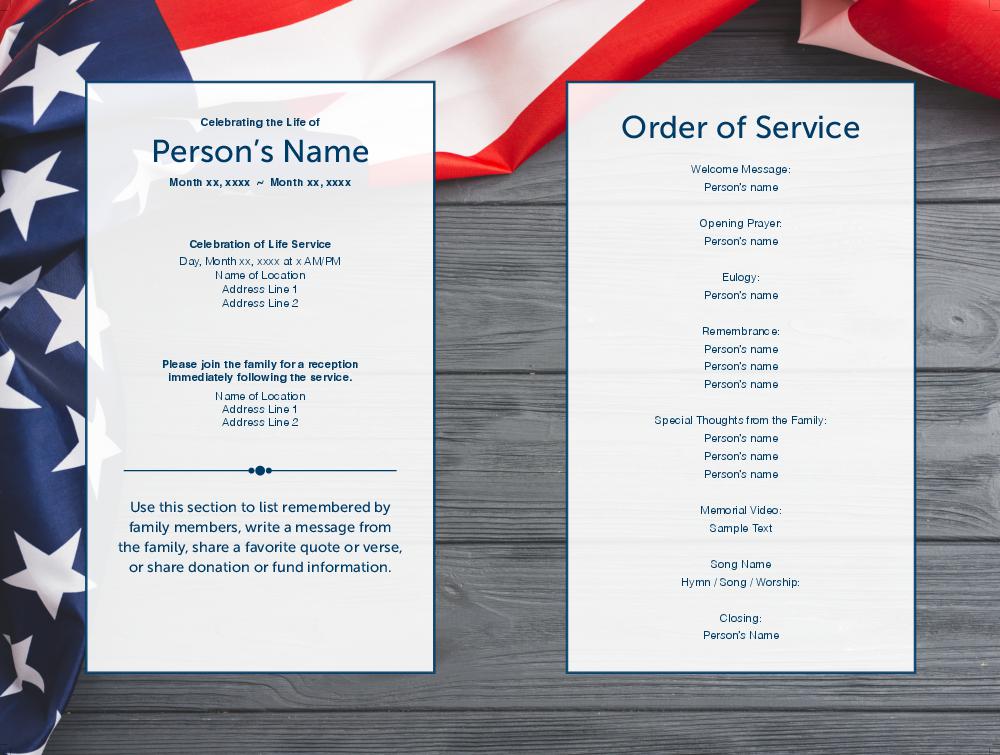 Celebrating the Life of
Person's Name
Month xx, xxxx ~ Month xx, xxxx

Celebration of Life Service
Day, Month xx, xxxx at x AM/PM
Name of Location
Address Line 1
Address Line 2

Please join the family for a reception immediately following the service.
Name of Location
Address Line 1
Address Line 2

Use this section to list remembered by family members, write a message from the family, share a favorite quote or verse, or share donation or fund information.

Order of Service

Welcome Message:
Person's name

Opening Prayer:
Person's name

Eulogy:
Person's name

Remembrance:
Person's name
Person's name
Person's name

Special Thoughts from the Family:
Person's name
Person's name
Person's name

Memorial Video:
Sample Text

Song Name
Hymn / Song / Worship:

Closing:
Person's Name